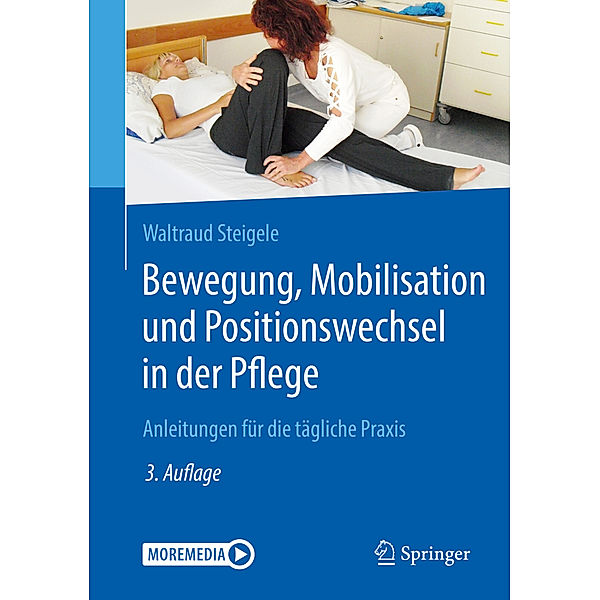 Waltraud Steigele

Bewegung, Mobilisation und Positionswechsel in der Pflege

Anleitungen für die tägliche Praxis

3. Auflage

MOREMEDIA

Springer